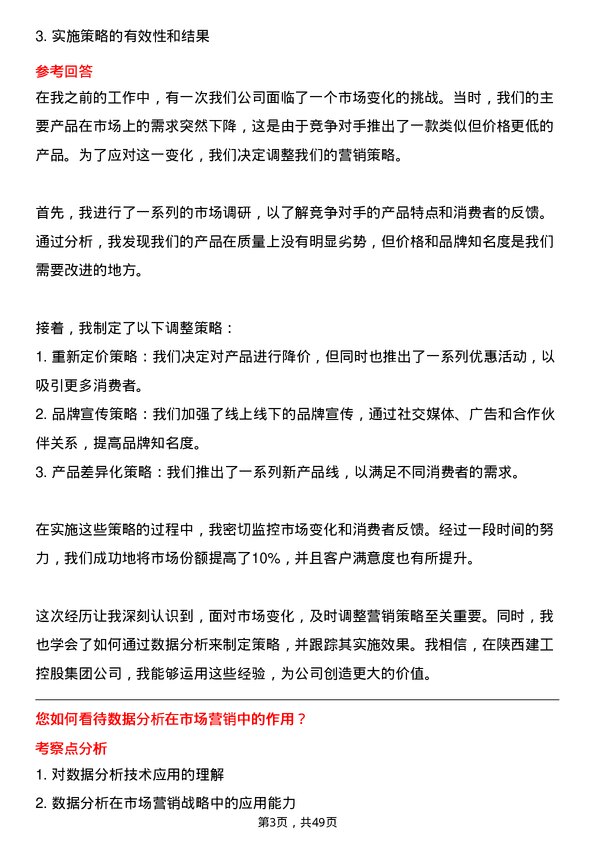 3. 实施策略的有效性和结果

参考回答

在我之前的工作中，有一次我们公司面临了一个市场变化的挑战。当时，我们的主要产品在市场上的需求突然下降，这是由于竞争对手推出了一款类似但价格更低的产品。为了应对这一变化，我们决定调整我们的营销策略。

首先，我进行了一系列的市场调研，以了解竞争对手的产品特点和消费者的反馈。通过分析，我发现我们的产品在质量上没有明显劣势，但价格和品牌知名度是我们需要改进的地方。

接着，我制定了以下调整策略：
1. 重新定价策略：我们决定对产品进行降价，但同时也推出了一系列优惠活动，以吸引更多消费者。
2. 品牌宣传策略：我们加强了线上线下的品牌宣传，通过社交媒体、广告和合作伙伴关系，提高品牌知名度。
3. 产品差异化策略：我们推出了一系列新产品线，以满足不同消费者的需求。

在实施这些策略的过程中，我密切监控市场变化和消费者反馈。经过一段时间的努力，我们成功地将市场份额提高了10%，并且客户满意度也有所提升。

这次经历让我深刻认识到，面对市场变化，及时调整营销策略至关重要。同时，我也学会了如何通过数据分析来制定策略，并跟踪其实施效果。我相信，在陕西建工控股集团公司，我能够运用这些经验，为公司创造更大的价值。

您如何看待数据分析在市场营销中的作用？

考察点分析

1. 对数据分析技术应用的理解

2. 数据分析在市场营销战略中的应用能力

第3页，共49页